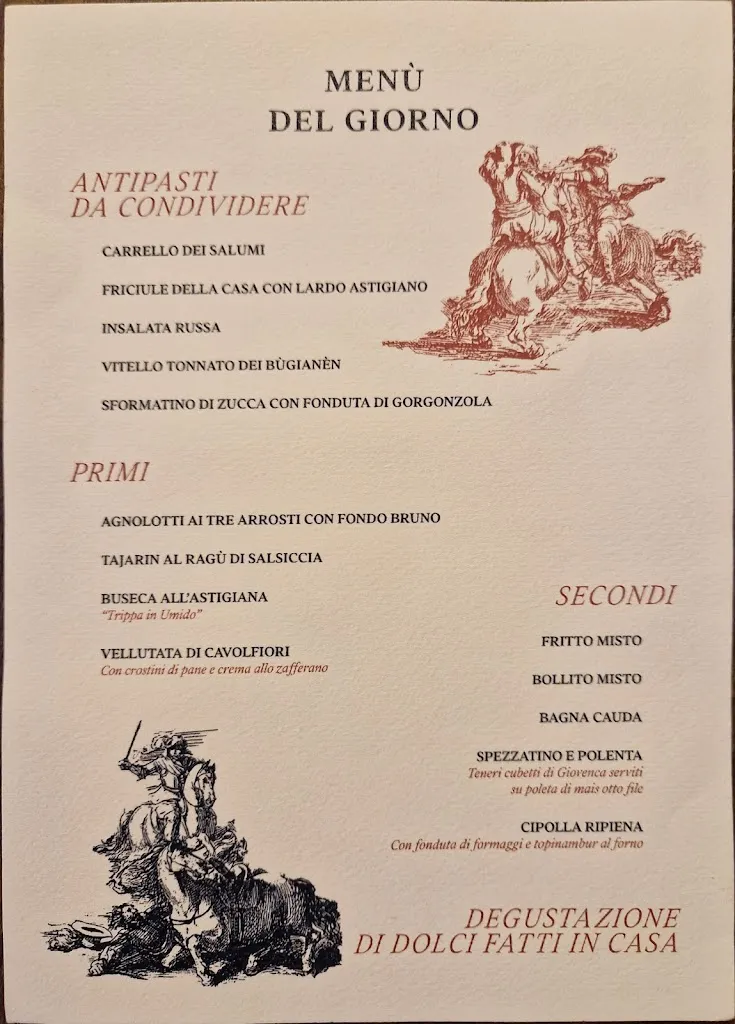 MENÙ
DEL GIORNO

ANTIPASTI
DA CONDIVIDERE

CARRELLO DEI SALUMI

FRICIULE DELLA CASA CON LARDO ASTIGIANO

INSALATA RUSSA

VITELLO TONNATO DEI BÙGIANÈN

SFORMATINO DI ZUCCA CON FONDUTA DI GORGONZOLA

PRIMI

AGNOLOTTI AI TRE ARROSTI CON FONDO BRUNO

TAJARIN AL RAGÙ DI SALSICCIA

BUSECA ALL'ASTIGIANA
"Trippa in Umido"

VELLUTATA DI CAVOLFIORI
Con crostini di pane e crema allo zafferano

SECONDI

FRITTO MISTO

BOLLITO MISTO

BAGNA CAUDA

SPEZZATINO E POLENTA
Teneri cubetti di Giovenca serviti su poleta di mais otto file

CIPOLLA RIPIENA
Con fonduta di formaggi e topinambur al forno

DEGUSTAZIONE
DI DOLCI FATTI IN CASA